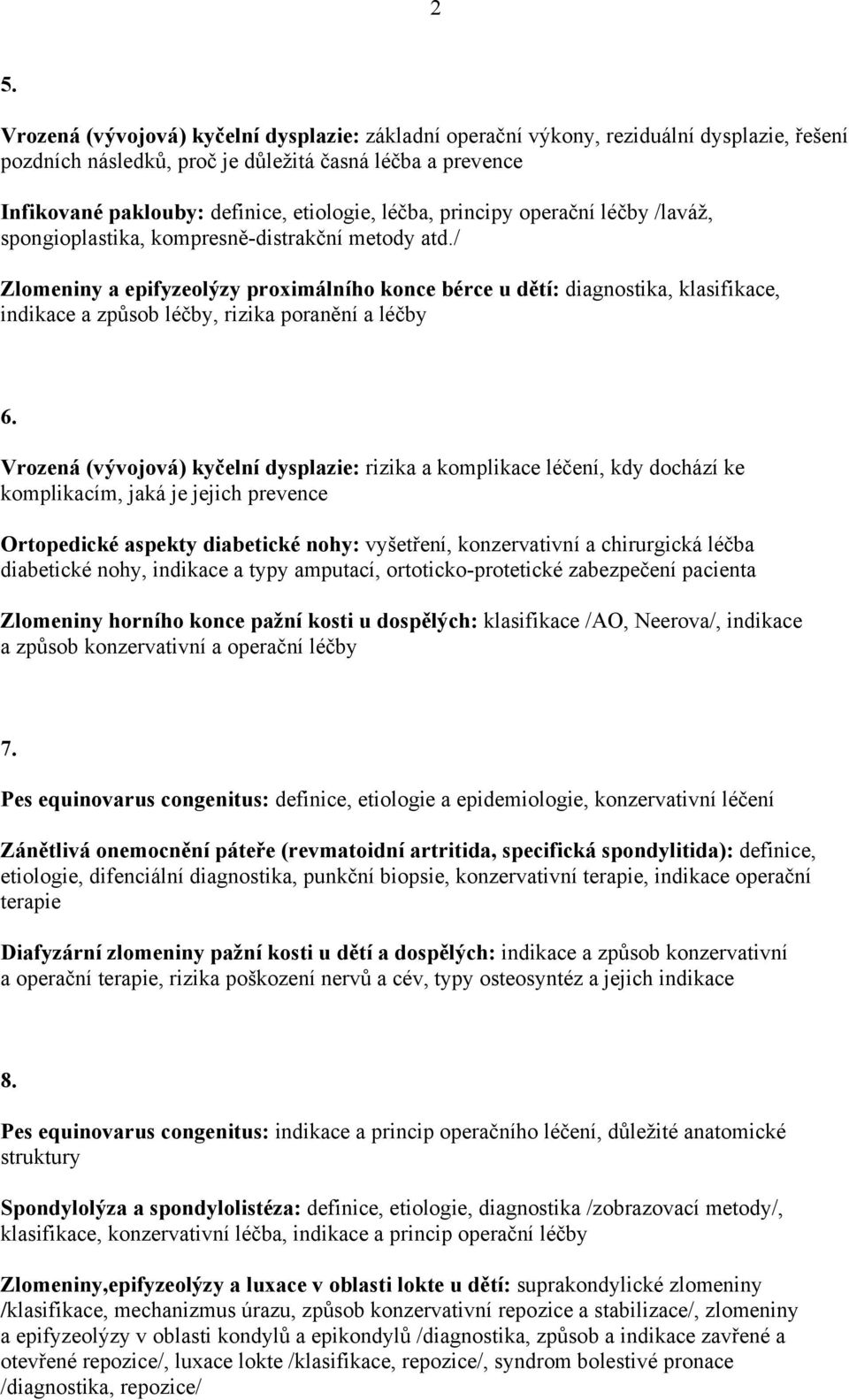 2

5.

Vrozená (vývojová) kyčelní dysplazie: základní operační výkony, reziduální dysplazie, řešení pozdních následků, proč je důležitá časná léčba a prevence

Infikované paklouby: definice, etiologie, léčba, principy operační léčby /laváž, spongioplastika, kompresně-distrakční metody atd./

Zlomeniny a epifyzeolýzy proximálního konce bérce u dětí: diagnostika, klasifikace, indikace a způsob léčby, rizika poranění a léčby

6.

Vrozená (vývojová) kyčelní dysplazie: rizika a komplikace léčení, kdy dochází ke komplikacím, jaká je jejich prevence

Ortopedické aspekty diabetické nohy: vyšetření, konzervativní a chirurgická léčba diabetické nohy, indikace a typy amputací, ortoticko-protetické zabezpečení pacienta

Zlomeniny horního konce pažní kosti u dospělých: klasifikace /AO, Neerova/, indikace a způsob konzervativní a operační léčby

7.

Pes equinovarus congenitus: definice, etiologie a epidemiologie, konzervativní léčení

Zánětlivá onemocnění páteře (revmatoidní artritida, specifická spondylitida): definice, etiologie, difenciální diagnostika, punkční biopsie, konzervativní terapie, indikace operační terapie

Diafyzární zlomeniny pažní kosti u dětí a dospělých: indikace a způsob konzervativní a operační terapie, rizika poškození nervů a cév, typy osteosyntéz a jejich indikace

8.

Pes equinovarus congenitus: indikace a princip operačního léčení, důležité anatomické struktury

Spondylolýza a spondylolistéza: definice, etiologie, diagnostika /zobrazovací metody/, klasifikace, konzervativní léčba, indikace a princip operační léčby

Zlomeniny,epifyzeolýzy a luxace v oblasti lokte u dětí: suprakondylické zlomeniny /klasifikace, mechanizmus úrazu, způsob konzervativní repozice a stabilizace/, zlomeniny a epifyzeolýzy v oblasti kondylů a epikondylů /diagnostika, způsob a indikace zavřené a otevřené repozice/, luxace lokte /klasifikace, repozice/, syndrom bolestivé pronace /diagnostika, repozice/